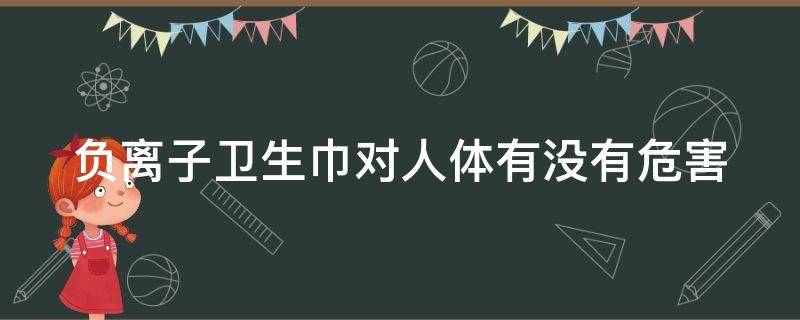 负离子卫生巾对人体有没有危害